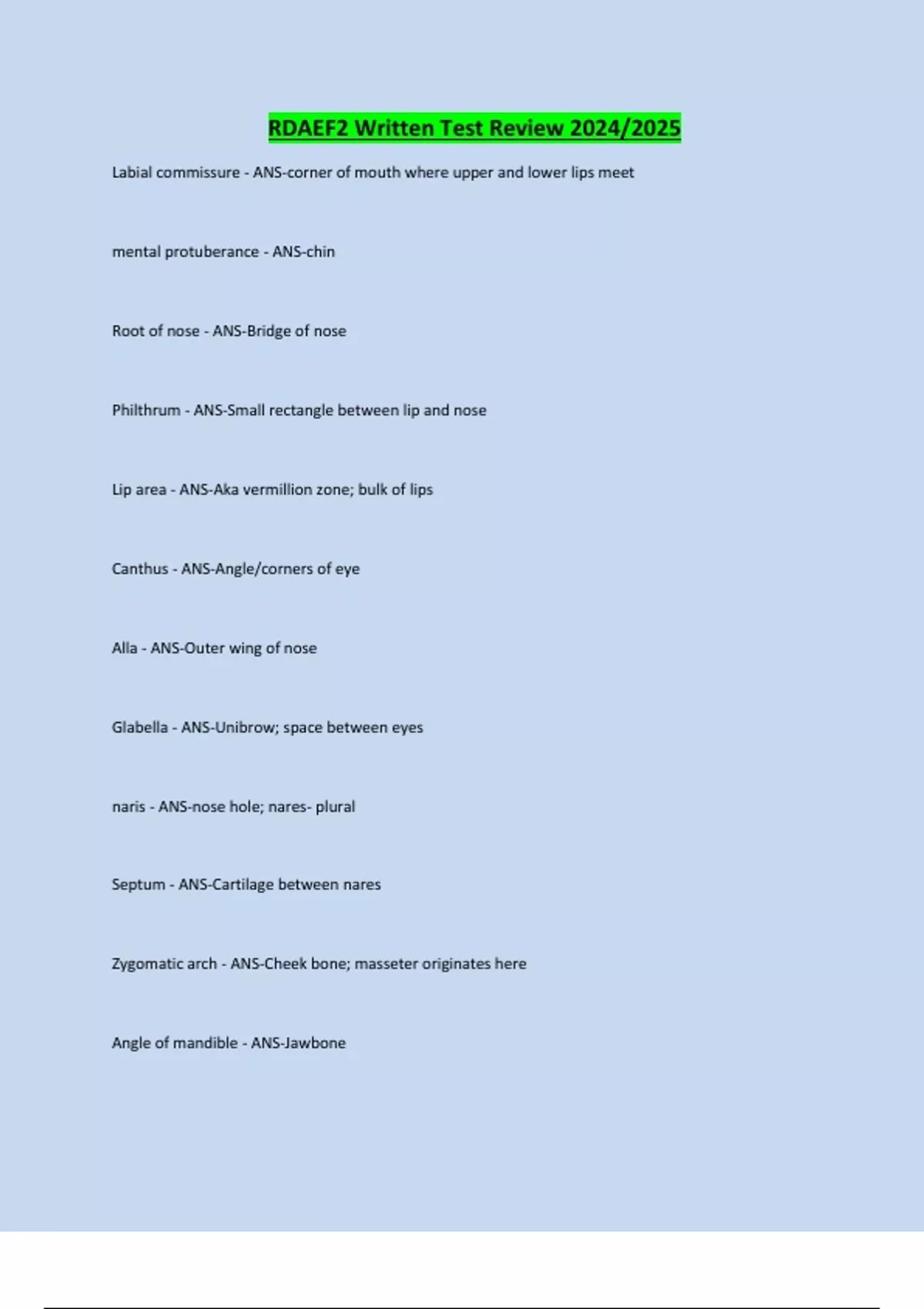 RDAEF2 Written Test Review 2024/2025

Labial commissure - ANS-corner of mouth where upper and lower lips meet

mental protuberance - ANS-chin

Root of nose - ANS-Bridge of nose

Philthrum - ANS-Small rectangle between lip and nose

Lip area - ANS-Aka vermillion zone; bulk of lips

Canthus - ANS-Angle/corners of eye

Alla - ANS-Outer wing of nose

Glabella - ANS-Unibrow; space between eyes

naris - ANS-nose hole; nares- plural

Septum - ANS-Cartilage between nares

Zygomatic arch - ANS-Cheek bone; masseter originates here

Angle of mandible - ANS-Jawbone